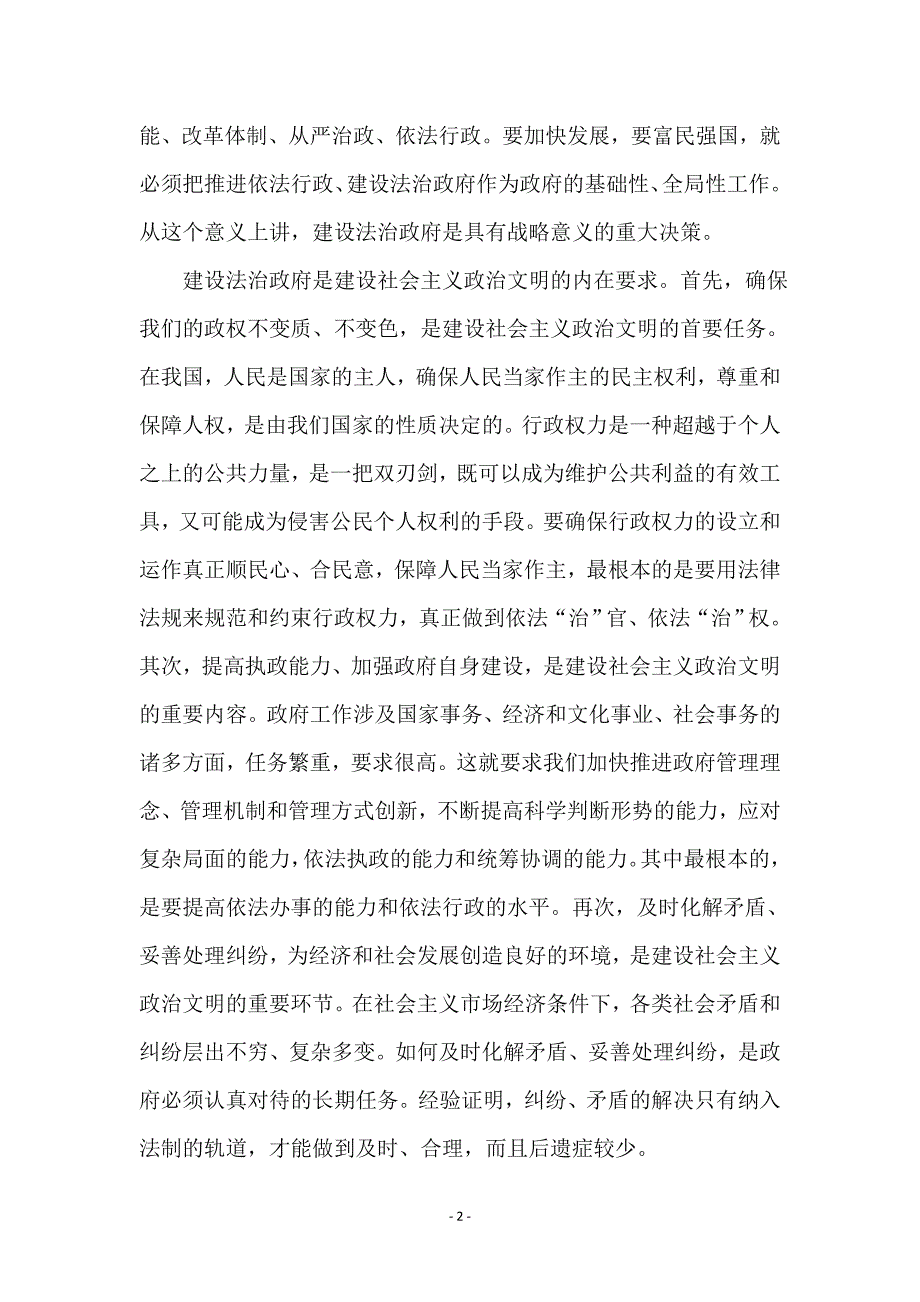 能、改革体制、从严治政、依法行政。要加快发展，要富民强国，就必须把推进依法行政、建设法治政府作为政府的基础性、全局性工作。从这个意义上讲，建设法治政府是具有战略意义的重大决策。

建设法治政府是建设社会主义政治文明的内在要求。首先，确保我们的政权不变质、不变色，是建设社会主义政治文明的首要任务。在我国，人民是国家的主人，确保人民当家作主的民主权利，尊重和保障人权，是由我们国家的性质决定的。行政权力是一种超越于个人之上的公共力量，是一把双刃剑，既可以成为维护公共利益的有效工具，又可能成为侵害公民个人权利的手段。要确保行政权力的设立和运作真正顺民心、合民意，保障人民当家作主，最根本的是要用法律法规来规范和约束行政权力，真正做到依法“治”官、依法“治”权。其次，提高执政能力、加强政府自身建设，是建设社会主义政治文明的重要内容。政府工作涉及国家事务、经济和文化事业、社会事务的诸多方面，任务繁重，要求很高。这就要求我们加快推进政府管理理念、管理机制和管理方式创新，不断提高科学判断形势的能力，应对复杂局面的能力，依法执政的能力和统筹协调的能力。其中最根本的，是要提高依法办事的能力和依法行政的水平。再次，及时化解矛盾、妥善处理纠纷，为经济和社会发展创造良好的环境，是建设社会主义政治文明的重要环节。在社会主义市场经济条件下，各类社会矛盾和纠纷层出不穷、复杂多变。如何及时化解矛盾、妥善处理纠纷，是政府必须认真对待的长期任务。经验证明，纠纷、矛盾的解决只有纳入法制的轨道，才能做到及时、合理，而且后遗症较少。

- 2 -